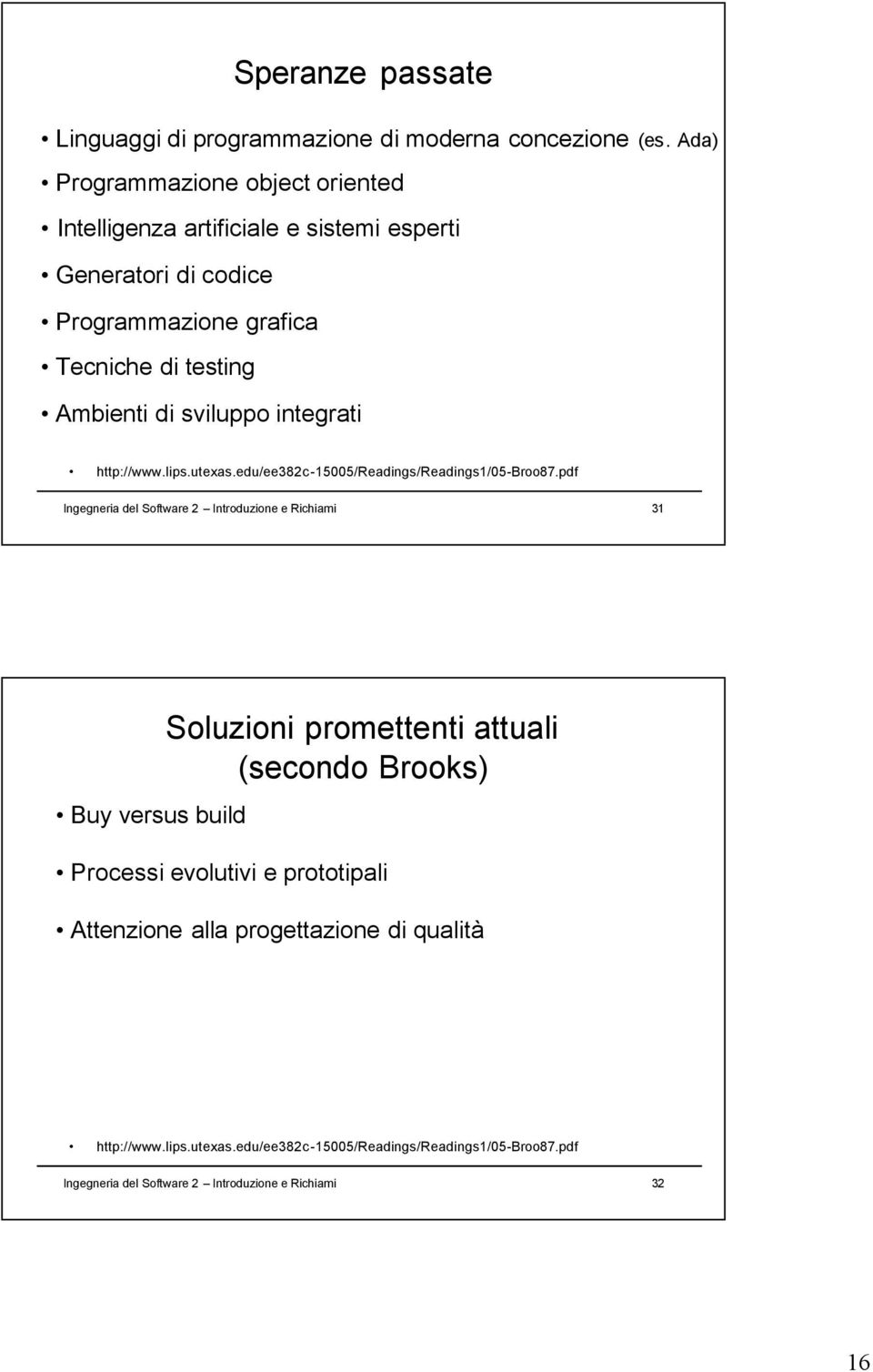 Speranze passate

• Linguaggi di programmazione di moderna concezione (es. Ada)
• Programmazione object oriented
• Intelligenza artificiale e sistemi esperti
• Generatori di codice
• Programmazione grafica
• Tecniche di testing
• Ambienti di sviluppo integrati

• http://www.lips.utexas.edu/ee382c-15005/Readings/Readings1/05-Broo87.pdf

Ingegneria del Software 2 – Introduzione e Richiami 31

Soluzioni promettenti attuali (secondo Brooks)

• Buy versus build
• Processi evolutivi e prototipali
• Attenzione alla progettazione di qualità

• http://www.lips.utexas.edu/ee382c-15005/Readings/Readings1/05-Broo87.pdf

Ingegneria del Software 2 – Introduzione e Richiami 32

16